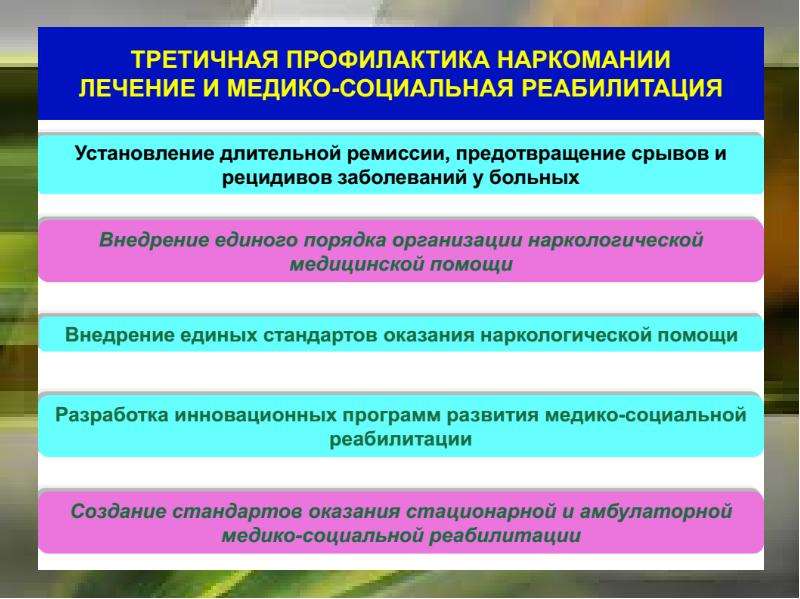 ТРЕТИЧНАЯ ПРОФИЛАКТИКА НАРКОМАНИИ ЛЕЧЕНИЕ И МЕДИКО-СОЦИАЛЬНАЯ РЕАБИЛИТАЦИЯ

Установление длительной ремиссии, предотвращение срывов и рецидивов заболеваний у больных

Внедрение единого порядка организации наркологической медицинской помощи

Внедрение единых стандартов оказания наркологической помощи

Разработка инновационных программ развития медико-социальной реабилитации

Создание стандартов оказания стационарной и амбулаторной медико-социальной реабилитации